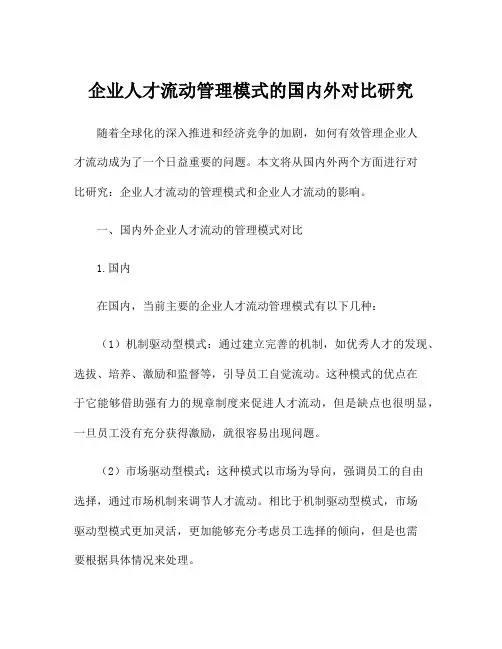 企业人才流动管理模式的国内外对比研究

随着全球化的深入推进和经济竞争的加剧，如何有效管理企业人才流动成为了一个日益重要的问题。本文将从国内外两个方面进行对比研究：企业人才流动的管理模式和企业人才流动的影响。

一、国内外企业人才流动的管理模式对比

1.国内

在国内，当前主要的企业人才流动管理模式有以下几种：

（1）机制驱动型模式：通过建立完善的机制，如优秀人才的发现、选拔、培养、激励和监督等，引导员工自觉流动。这种模式的优点在于它能够借助强有力的规章制度来促进人才流动，但是缺点也很明显，一旦员工没有充分获得激励，就很容易出现问题。

（2）市场驱动型模式：这种模式以市场为导向，强调员工的自由选择，通过市场机制来调节人才流动。相比于机制驱动型模式，市场驱动型模式更加灵活，更加能够充分考虑员工选择的倾向，但是也需要根据具体情况来处理。